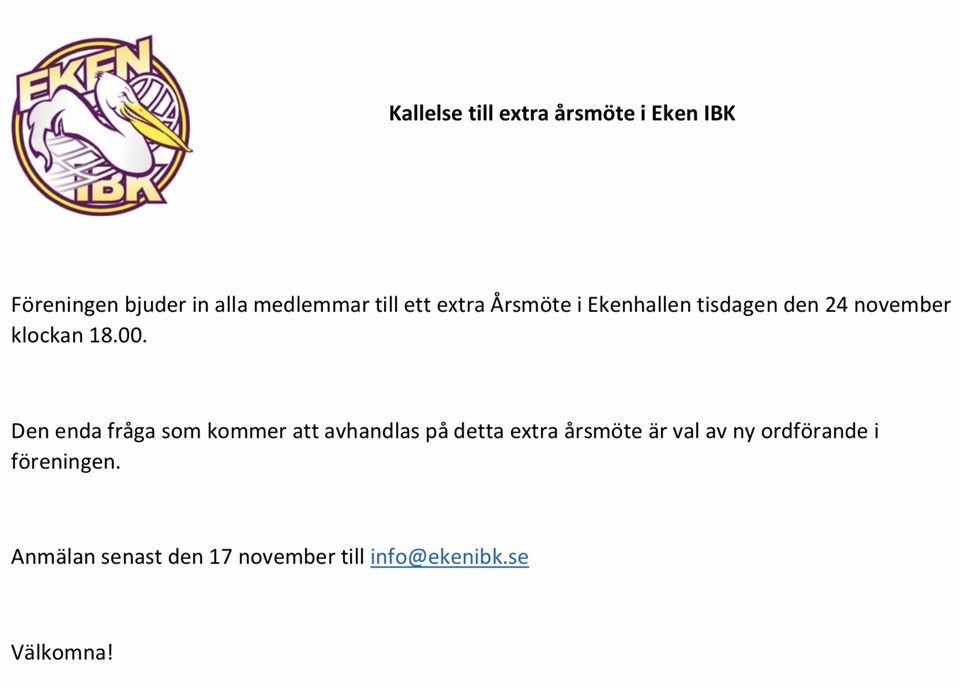 EKEN
IBK

Kallelse till extra årsmöte i Eken IBK

Föreningen bjuder in alla medlemmar till ett extra Årsmöte i Ekenhallen tisdagen den 24 november klockan 18.00.

Den enda fråga som kommer att avhandlas på detta extra årsmöte är val av ny ordförande i föreningen.

Anmälan senast den 17 november till info@ekenibk.se

Välkomna!